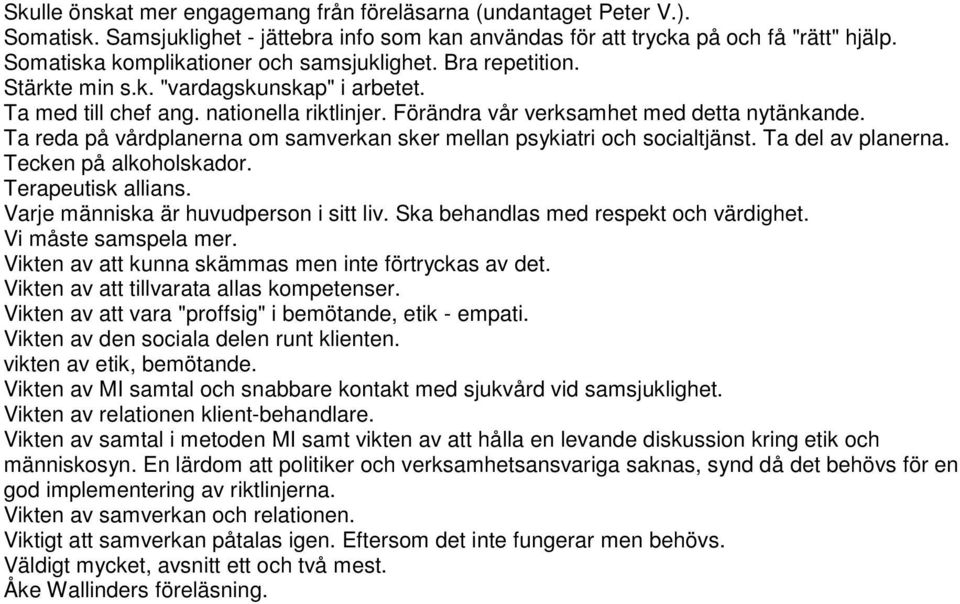 Skulle önskat mer engagemang från föreläsarna (undantaget Peter V.).
Somatisk. Samsjuklighet - jättebra info som kan användas för att trycka på och få "rätt" hjälp.
Somatiska komplikationer och samsjuklighet. Bra repetition.
Stärkte min s.k. "vardagskunskap" i arbetet.
Ta med till chef ang. nationella riktlinjer. Förändra vår verksamhet med detta nytänkande.
Ta reda på vårdplanerna om samverkan sker mellan psykiatri och socialtjänst. Ta del av planerna.
Tecken på alkoholskador.
Terapeutisk allians.
Varje människa är huvudperson i sitt liv. Ska behandlas med respekt och värdighet.
Vi måste samspela mer.
Vikten av att kunna skämmas men inte förtryckas av det.
Vikten av att tillvarata allas kompetenser.
Vikten av att vara "proffsig" i bemötande, etik - empati.
Vikten av den sociala delen runt klienten.
vikten av etik, bemötande.
Vikten av MI samtal och snabbare kontakt med sjukvård vid samsjuklighet.
Vikten av relationen klient-behandlare.
Vikten av samtal i metoden MI samt vikten av att hålla en levande diskussion kring etik och människosyn. En lärdom att politiker och verksamhetsansvariga saknas, synd då det behövs för en god implementering av riktlinjerna.
Vikten av samverkan och relationen.
Viktigt att samverkan påtalas igen. Eftersom det inte fungerar men behövs.
Väldigt mycket, avsnitt ett och två mest.
Åke Wallinders föreläsning.